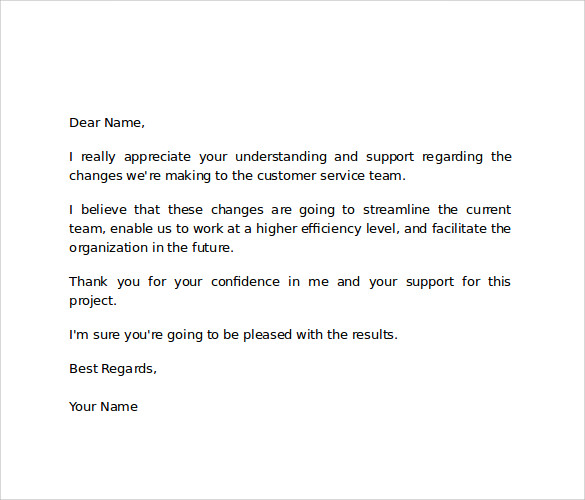 Dear Name,

I really appreciate your understanding and support regarding the changes we're making to the customer service team.

I believe that these changes are going to streamline the current team, enable us to work at a higher efficiency level, and facilitate the organization in the future.

Thank you for your confidence in me and your support for this project.

I'm sure you're going to be pleased with the results.

Best Regards,

Your Name